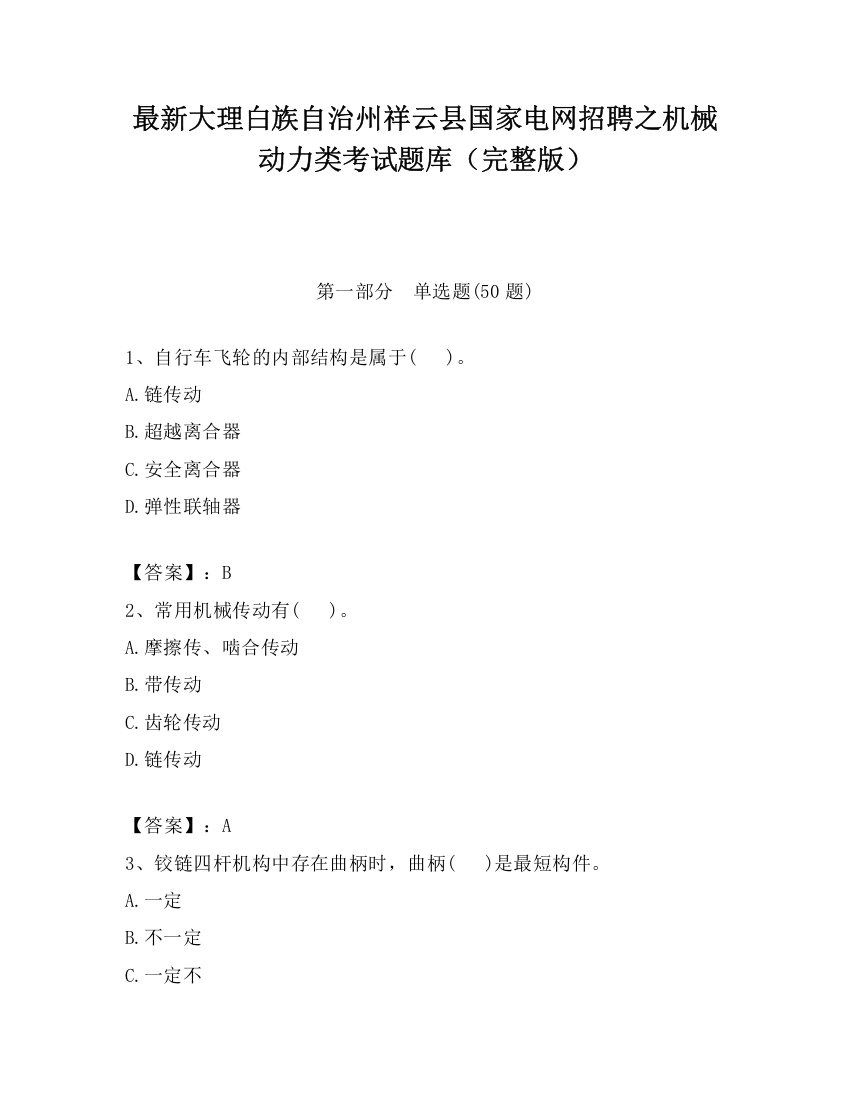 最新大理白族自治州祥云县国家电网招聘之机械动力类考试题库（完整版）

第一部分　单选题(50 题)

1、自行车飞轮的内部结构是属于(　　)。

A.链传动

B.超越离合器

C.安全离合器

D.弹性联轴器

【答案】：B

2、常用机械传动有(　　)。

A.摩擦传、啮合传动

B.带传动

C.齿轮传动

D.链传动

【答案】：A

3、铰链四杆机构中存在曲柄时，曲柄(　　)是最短构件。

A.一定

B.不一定

C.一定不